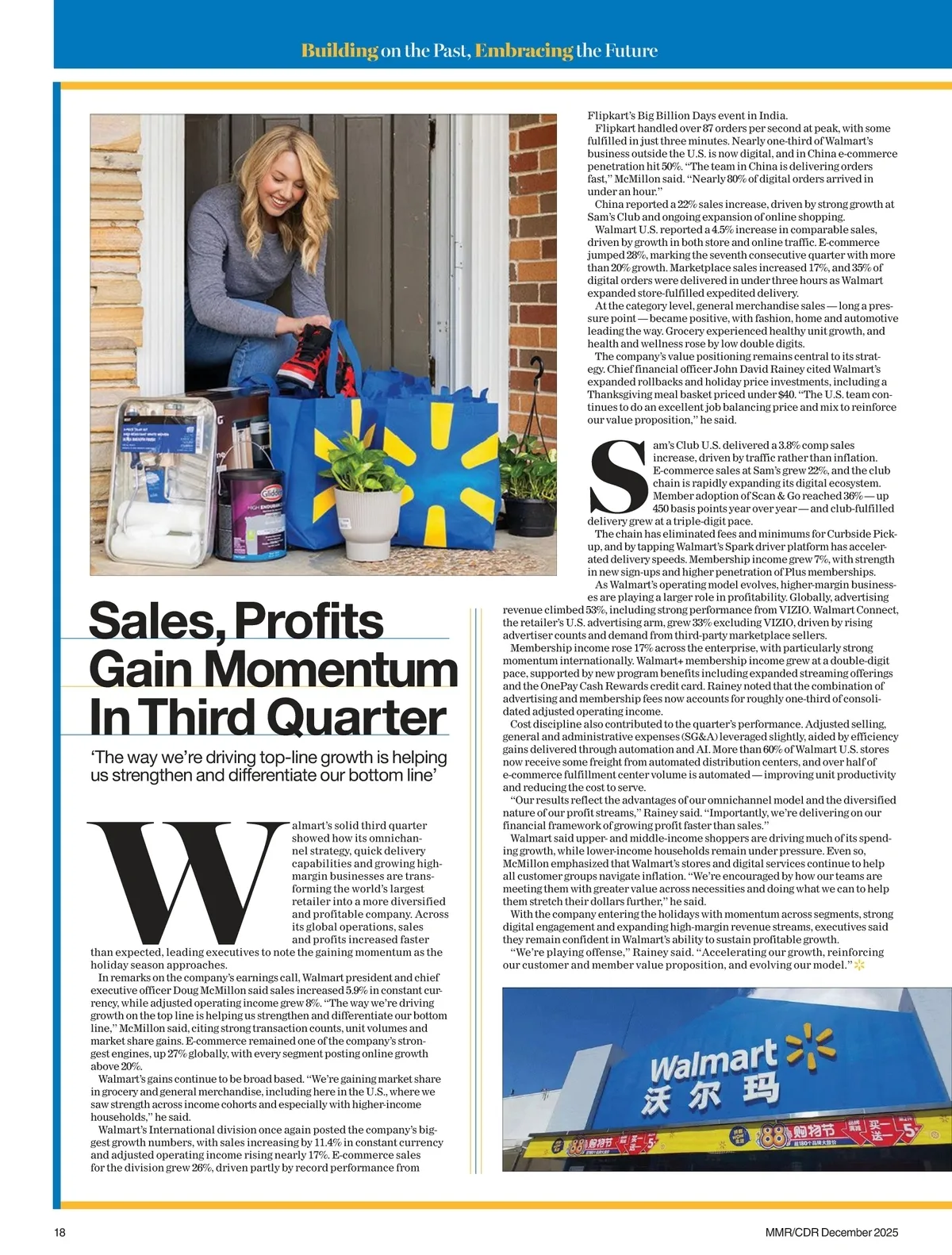 Building on the Past, Embracing the Future

Sales, Profits Gain Momentum In Third Quarter

'The way we're driving top-line growth is helping us strengthen and differentiate our bottom line'

Walmart's solid third quarter showed how its omnichannel strategy, quick delivery capabilities and growing high-margin businesses are transforming the world's largest retailer into a more diversified and profitable company. Across its global operations, sales and profits increased faster than expected, leading executives to note the gaining momentum as the holiday season approaches.

In remarks on the company's earnings call, Walmart president and chief executive officer Doug McMillon said sales increased 5.9% in constant currency, while adjusted operating income grew 8%. "The way we're driving growth on the top line is helping us strengthen and differentiate our bottom line," McMillon said, citing strong transaction counts, unit volumes and market share gains. E-commerce remained one of the company's strongest engines, up 27% globally, with every segment posting online growth above 20%.

Walmart's gains continue to be broad based. "We're gaining market share in grocery and general merchandise, including here in the U.S., where we saw strength across income cohorts and especially with higher-income households," he said.

Walmart's International division once again posted the company's biggest growth numbers, with sales increasing by 11.4% in constant currency and adjusted operating income rising nearly 17%. E-commerce sales for the division grew 26%, driven partly by record performance from Flipkart's Big Billion Days event in India.

Flipkart handled over 87 orders per second at peak, with some fulfilled in just three minutes. Nearly one-third of Walmart's business outside the U.S. is now digital, and in China e-commerce penetration hit 50%. "The team in China is delivering orders fast," McMillon said. "Nearly 80% of digital orders arrived in under an hour."

China reported a 22% sales increase, driven by strong growth at Sam's Club and ongoing expansion of online shopping.

Walmart U.S. reported a 4.5% increase in comparable sales, driven by growth in both store and online traffic. E-commerce jumped 28%, marking the seventh consecutive quarter with more than 20% growth. Marketplace sales increased 17%, and 35% of digital orders were delivered in under three hours as Walmart expanded store-fulfilled expedited delivery.

At the category level, general merchandise sales — long a pressure point — became positive, with fashion, home and automotive leading the way. Grocery experienced healthy unit growth, and health and wellness rose by low double digits.

The company's value positioning remains central to its strategy. Chief financial officer John David Rainey cited Walmart's expanded rollbacks and holiday price investments, including a Thanksgiving meal basket priced under $40. "The U.S. team continues to do an excellent job balancing price and mix to reinforce our value proposition," he said.

Sam's Club U.S. delivered a 3.8% comp sales increase, driven by traffic rather than inflation. E-commerce sales at Sam's grew 22%, and the club chain is rapidly expanding its digital ecosystem. Member adoption of Scan & Go reached 36% — up 450 basis points year over year — and club-fulfilled delivery grew at a triple-digit pace.

The chain has eliminated fees and minimums for Curbside Pickup, and by tapping Walmart's Spark driver platform has accelerated delivery speeds. Membership income grew 7%, with strength in new sign-ups and higher penetration of Plus memberships.

As Walmart's operating model evolves, higher-margin businesses are playing a larger role in profitability. Globally, advertising revenue climbed 53%, including strong performance from VIZIO. Walmart Connect, the retailer's U.S. advertising arm, grew 33% excluding VIZIO, driven by rising advertiser counts and demand from third-party marketplace sellers.

Membership income rose 17% across the enterprise, with particularly strong momentum internationally. Walmart+ membership income grew at a double-digit pace, supported by new program benefits including expanded streaming offerings and the OnePay Cash Rewards credit card. Rainey noted that the combination of advertising and membership fees now accounts for roughly one-third of consolidated adjusted operating income.

Cost discipline also contributed to the quarter's performance. Adjusted selling, general and administrative expenses (SG&A) leveraged slightly, aided by efficiency gains delivered through automation and AI. More than 60% of Walmart U.S. stores now receive some freight from automated distribution centers, and over half of e-commerce fulfillment center volume is automated — improving unit productivity and reducing the cost to serve.

"Our results reflect the advantages of our omnichannel model and the diversified nature of our profit streams," Rainey said. "Importantly, we're delivering on our financial framework of growing profit faster than sales."

Walmart said upper- and middle-income shoppers are driving much of its spending growth, while lower-income households remain under pressure. Even so, McMillon emphasized that Walmart's stores and digital services continue to help all customer groups navigate inflation. "We're encouraged by how our teams are meeting them with greater value across necessities and doing what we can to help them stretch their dollars further," he said.

With the company entering the holidays with momentum across segments, strong digital engagement and expanding high-margin revenue streams, executives said they remain confident in Walmart's ability to sustain profitable growth.

"We're playing offense," Rainey said. "Accelerating our growth, reinforcing our customer and member value proposition, and evolving our model."

Walmart
沃尔玛
88 购物节

18

MMR/CDR December 2025